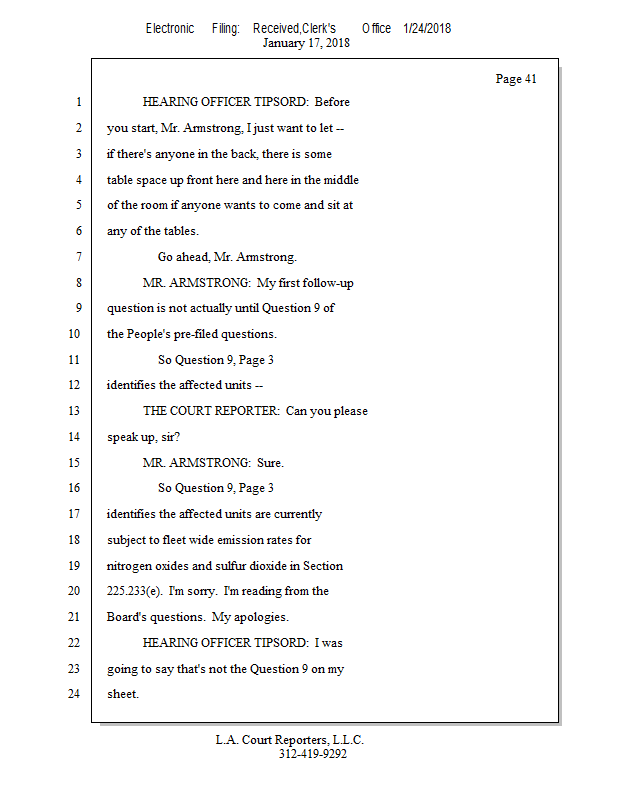 Electronic Filing: Received,Clerk's Office 1/24/2018
January 17, 2018

Page 41

1 HEARING OFFICER TIPSORD: Before
2 you start, Mr. Armstrong, I just want to let --
3 if there's anyone in the back, there is some
4 table space up front here and here in the middle
5 of the room if anyone wants to come and sit at
6 any of the tables.
7 Go ahead, Mr. Armstrong.
8 MR. ARMSTRONG: My first follow-up
9 question is not actually until Question 9 of
10 the People's pre-filed questions.
11 So Question 9, Page 3
12 identifies the affected units --
13 THE COURT REPORTER: Can you please
14 speak up, sir?
15 MR. ARMSTRONG: Sure.
16 So Question 9, Page 3
17 identifies the affected units are currently
18 subject to fleet wide emission rates for
19 nitrogen oxides and sulfur dioxide in Section
20 225.233(e). I'm sorry. I'm reading from the
21 Board's questions. My apologies.
22 HEARING OFFICER TIPSORD: I was
23 going to say that's not the Question 9 on my
24 sheet.

L.A. Court Reporters, L.L.C.
312-419-9292